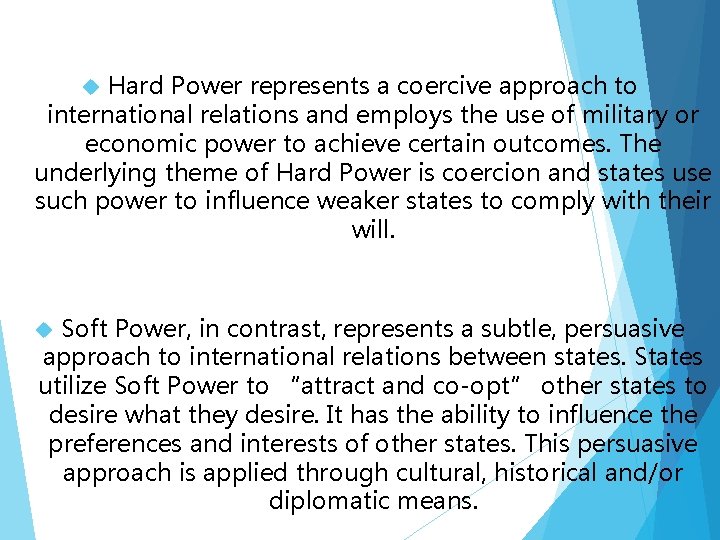 • Hard Power represents a coercive approach to international relations and employs the use of military or economic power to achieve certain outcomes. The underlying theme of Hard Power is coercion and states use such power to influence weaker states to comply with their will.

• Soft Power, in contrast, represents a subtle, persuasive approach to international relations between states. States utilize Soft Power to "attract and co-opt" other states to desire what they desire. It has the ability to influence the preferences and interests of other states. This persuasive approach is applied through cultural, historical and/or diplomatic means.